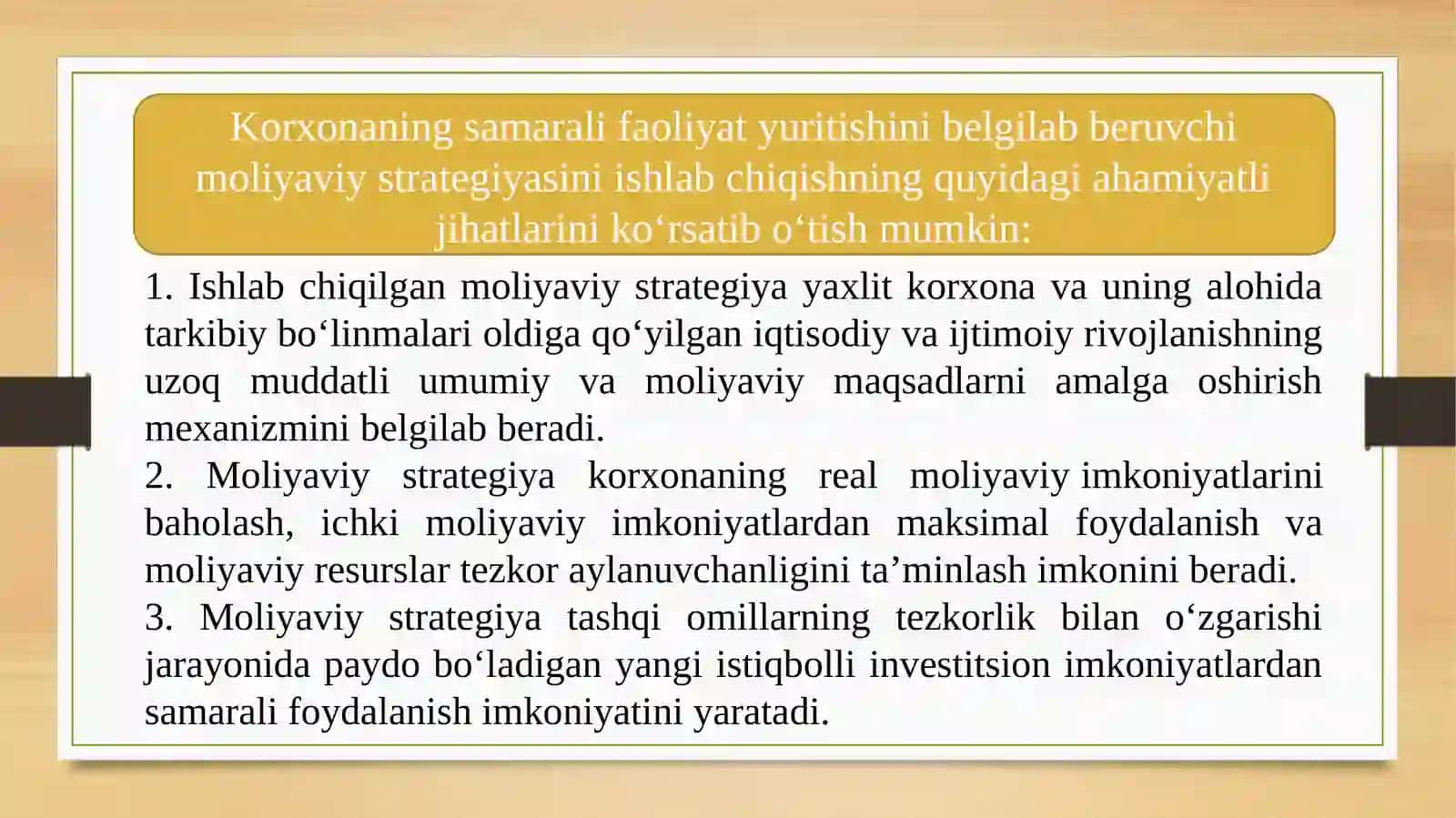 Korxonaning samarali faoliyat yuritishini belgilab beruvchi moliyaviy strategiyasini ishlab chiqishning quyidagi ahamiyatli jihatlarini ko‘rsatib o‘tish mumkin:

1. Ishlab chiqilgan moliyaviy strategiya yaxlit korxona va uning alohida tarkibiy bo‘linmalari oldiga qo‘yilgan iqtisodiy va ijtimoiy rivojlanishning uzoq muddatli umumiy va moliyaviy maqsadlarni amalga oshirish mexanizmini belgilab beradi.
2. Moliyaviy strategiya korxonaning real moliyaviy imkoniyatlarini baholash, ichki moliyaviy imkoniyatlardan maksimal foydalanish va moliyaviy resurslar tezkor aylanuvchanligini ta’minlash imkonini beradi.
3. Moliyaviy strategiya tashqi omillarning tezkorlik bilan o‘zgarishi jarayonida paydo bo‘ladigan yangi istiqbolli investitsion imkoniyatlardan samarali foydalanish imkoniyatini yaratadi.